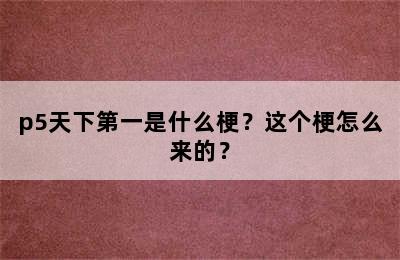 p5天下第一是什么梗？这个梗怎么来的？